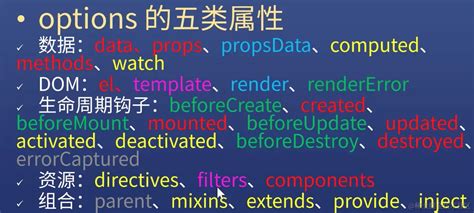 • options 的五类属性

✓ 数据：data、props、propsData、computed、methods、watch

✓ DOM：el、template、render、renderError

✓ 生命周期钩子：beforeCreate、created、beforeMount、mounted、beforeUpdate、updated、activated、deactivated、beforeDestroy、destroyed、errorCaptured

✓ 资源：directives、filters、components

✓ 组合：parent、mixins、extends、provide、inject